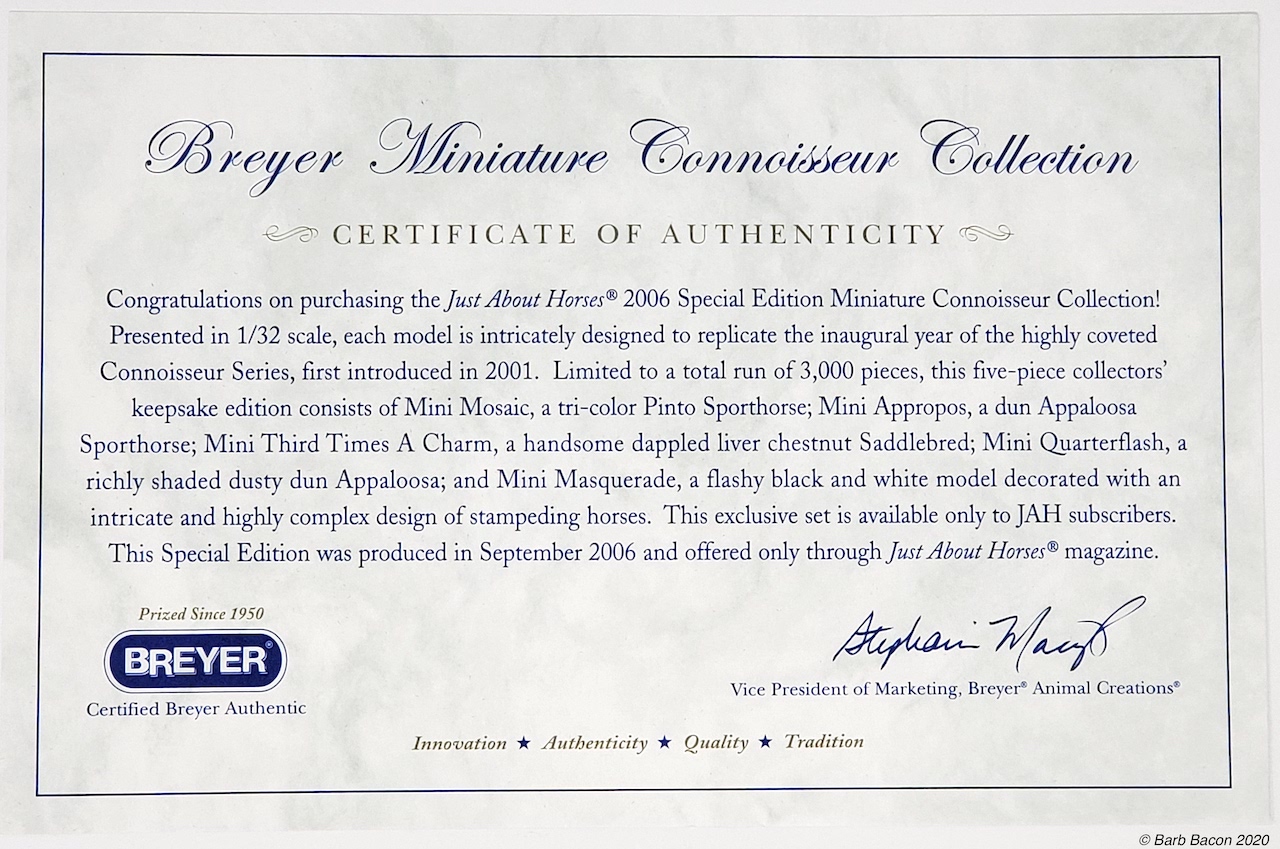 Breyer Miniature Connoisseur Collection

CERTIFICATE OF AUTHENTICITY

Congratulations on purchasing the Just About Horses® 2006 Special Edition Miniature Connoisseur Collection! Presented in 1/32 scale, each model is intricately designed to replicate the inaugural year of the highly coveted Connoisseur Series, first introduced in 2001. Limited to a total run of 3,000 pieces, this five-piece collectors' keepsake edition consists of Mini Mosaic, a tri-color Pinto Sporthorse; Mini Appropos, a dun Appaloosa Sporthorse; Mini Third Times A Charm, a handsome dappled liver chestnut Saddlebred; Mini Quarterflash, a richly shaded dusty dun Appaloosa; and Mini Masquerade, a flashy black and white model decorated with an intricate and highly complex design of stampeding horses. This exclusive set is available only to JAH subscribers. This Special Edition was produced in September 2006 and offered only through Just About Horses® magazine.

Prized Since 1950
BREYER
Certified Breyer Authentic

Stephanie Macejko
Vice President of Marketing, Breyer® Animal Creations®

Innovation ★ Authenticity ★ Quality ★ Tradition

© Barb Bacon 2020